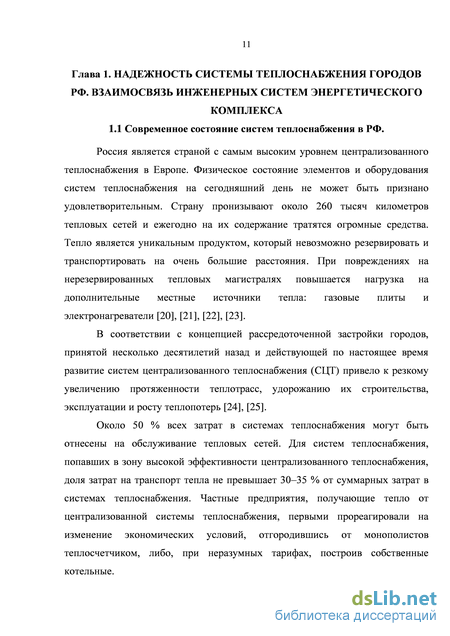 11

Глава 1. НАДЕЖНОСТЬ СИСТЕМЫ ТЕПЛОСНАБЖЕНИЯ ГОРОДОВ РФ. ВЗАИМОСВЯЗЬ ИНЖЕНЕРНЫХ СИСТЕМ ЭНЕРГЕТИЧЕСКОГО КОМПЛЕКСА

1.1 Современное состояние систем теплоснабжения в РФ.

Россия является страной с самым высоким уровнем централизованного теплоснабжения в Европе. Физическое состояние элементов и оборудования систем теплоснабжения на сегодняшний день не может быть признано удовлетворительным. Страну пронизывают около 260 тысяч километров тепловых сетей и ежегодно на их содержание тратятся огромные средства. Тепло является уникальным продуктом, который невозможно резервировать и транспортировать на очень большие расстояния. При повреждениях на нерезервированных тепловых магистралях повышается нагрузка на дополнительные местные источники тепла: газовые плиты и электронагреватели [20], [21], [22], [23].

В соответствии с концепцией рассредоточенной застройки городов, принятой несколько десятилетий назад и действующей по настоящее время развитие систем централизованного теплоснабжения (СЦТ) привело к резкому увеличению протяженности теплотрасс, удорожанию их строительства, эксплуатации и росту теплопотерь [24], [25].

Около 50 % всех затрат в системах теплоснабжения могут быть отнесены на обслуживание тепловых сетей. Для систем теплоснабжения, попавших в зону высокой эффективности централизованного теплоснабжения, доля затрат на транспорт тепла не превышает 30–35 % от суммарных затрат в системах теплоснабжения. Частные предприятия, получающие тепло от централизованной системы теплоснабжения, первыми прореагировали на изменение экономических условий, отгородившись от монополистов теплосчетчиком, либо, при неразумных тарифах, построив собственные котельные.

dsLib.net
библиотека диссертаций